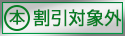 本 割引対象外